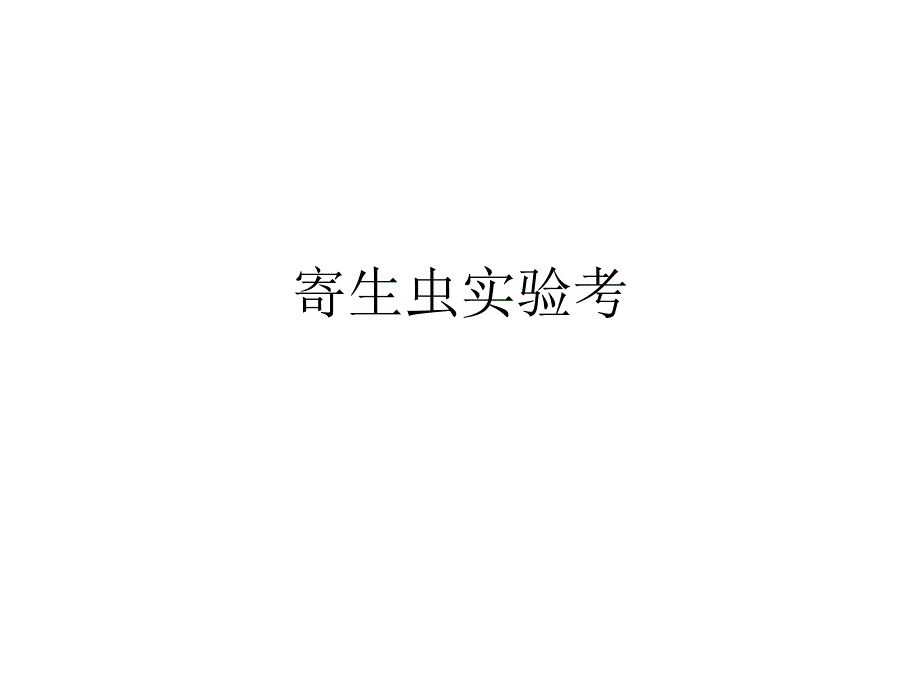 寄生虫实验考